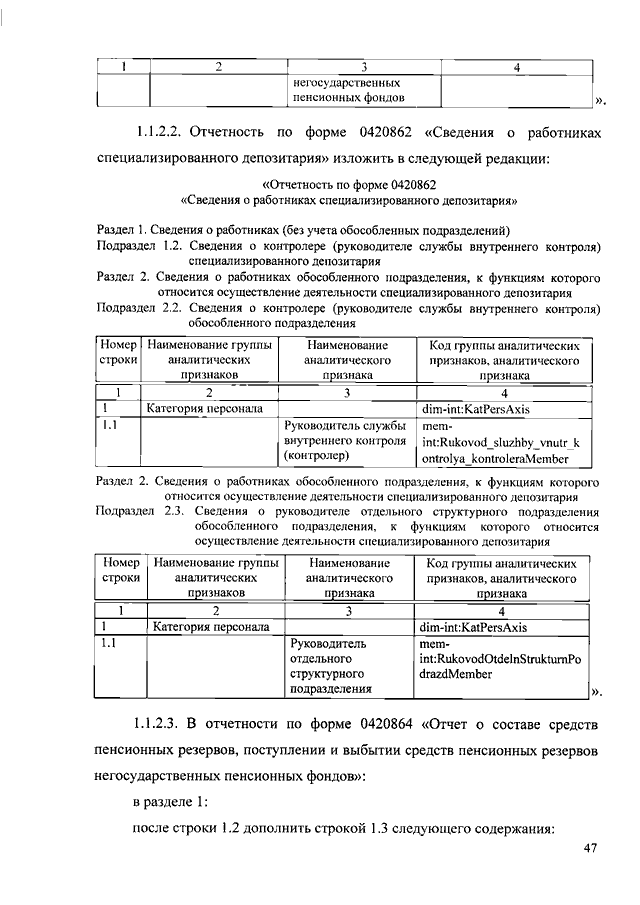 | 1 | 2 | 3 | 4 |
|---|---|---|---|
| | | негосударственных пенсионных фондов | |

».

1.1.2.2. Отчетность по форме 0420862 «Сведения о работниках специализированного депозитария» изложить в следующей редакции:

«Отчетность по форме 0420862
«Сведения о работниках специализированного депозитария»

Раздел 1. Сведения о работниках (без учета обособленных подразделений)
Подраздел 1.2. Сведения о контролере (руководителе службы внутреннего контроля) специализированного депозитария
Раздел 2. Сведения о работниках обособленного подразделения, к функциям которого относится осуществление деятельности специализированного депозитария
Подраздел 2.2. Сведения о контролере (руководителе службы внутреннего контроля) обособленного подразделения

| Номер строки | Наименование группы аналитических признаков | Наименование аналитического признака | Код группы аналитических признаков, аналитического признака |
|---|---|---|---|
| 1 | 2 | 3 | 4 |
| 1 | Категория персонала | | dim-int:KatPersAxis |
| 1.1 | | Руководитель службы внутреннего контроля (контролер) | mem-int:Rukovod_sluzhby_vnutr_kontrolya_kontroleraMember |

Раздел 2. Сведения о работниках обособленного подразделения, к функциям которого относится осуществление деятельности специализированного депозитария
Подраздел 2.3. Сведения о руководителе отдельного структурного подразделения обособленного подразделения, к функциям которого относится осуществление деятельности специализированного депозитария

| Номер строки | Наименование группы аналитических признаков | Наименование аналитического признака | Код группы аналитических признаков, аналитического признака |
|---|---|---|---|
| 1 | 2 | 3 | 4 |
| 1 | Категория персонала | | dim-int:KatPersAxis |
| 1.1 | | Руководитель отдельного структурного подразделения | mem-int:RukovodOtdelnStrukturnPodrazdMember |

».

1.1.2.3. В отчетности по форме 0420864 «Отчет о составе средств пенсионных резервов, поступлении и выбытии средств пенсионных резервов негосударственных пенсионных фондов»:

в разделе 1:

после строки 1.2 дополнить строкой 1.3 следующего содержания:

47